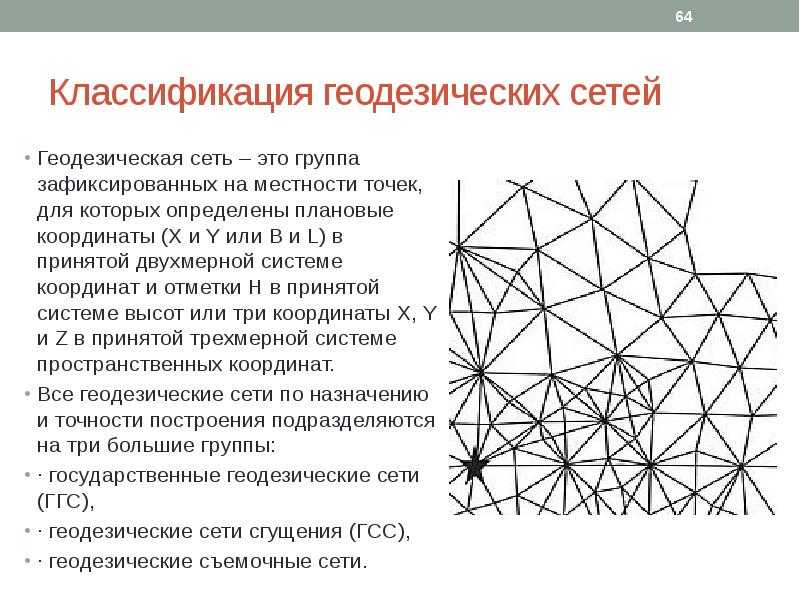 64

Классификация геодезических сетей

• Геодезическая сеть – это группа зафиксированных на местности точек, для которых определены плановые координаты (X и Y или B и L) в принятой двухмерной системе координат и отметки H в принятой системе высот или три координаты X, Y и Z в принятой трехмерной системе пространственных координат.

• Все геодезические сети по назначению и точности построения подразделяются на три большие группы:

• · государственные геодезические сети (ГГС),

• · геодезические сети сгущения (ГСС),

• · геодезические съемочные сети.